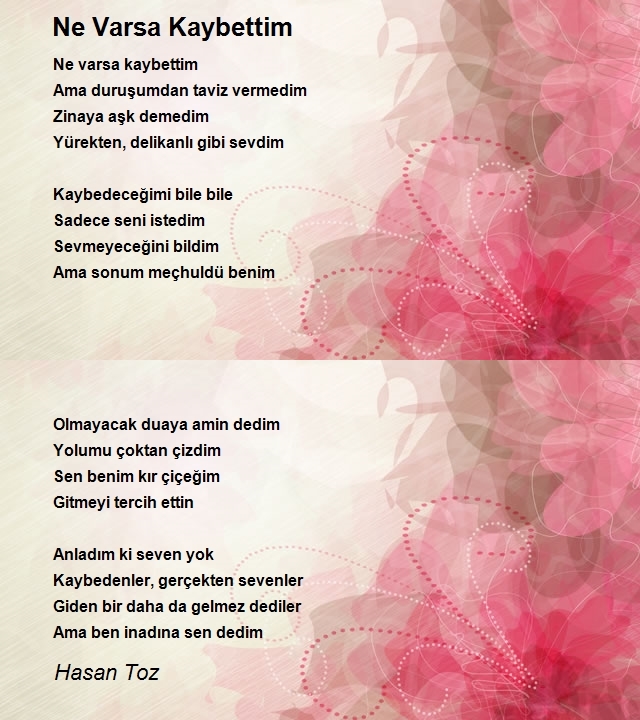 Ne Varsa Kaybettim

Ne varsa kaybettim
Ama duruşumdan taviz vermedim
Zinaya aşk demedim
Yürekten, delikanlı gibi sevdim

Kaybedeceğimi bile bile
Sadece seni istedim
Sevmeyeceğini bildim
Ama sonum meçhuldü benim

Olmayacak duaya amin dedim
Yolumu çoktan çizdim
Sen benim kır çiçeğim
Gitmeyi tercih ettin

Anladım ki seven yok
Kaybedenler, gerçekten sevenler
Giden bir daha da gelmez dediler
Ama ben inadına sen dedim

Hasan Toz